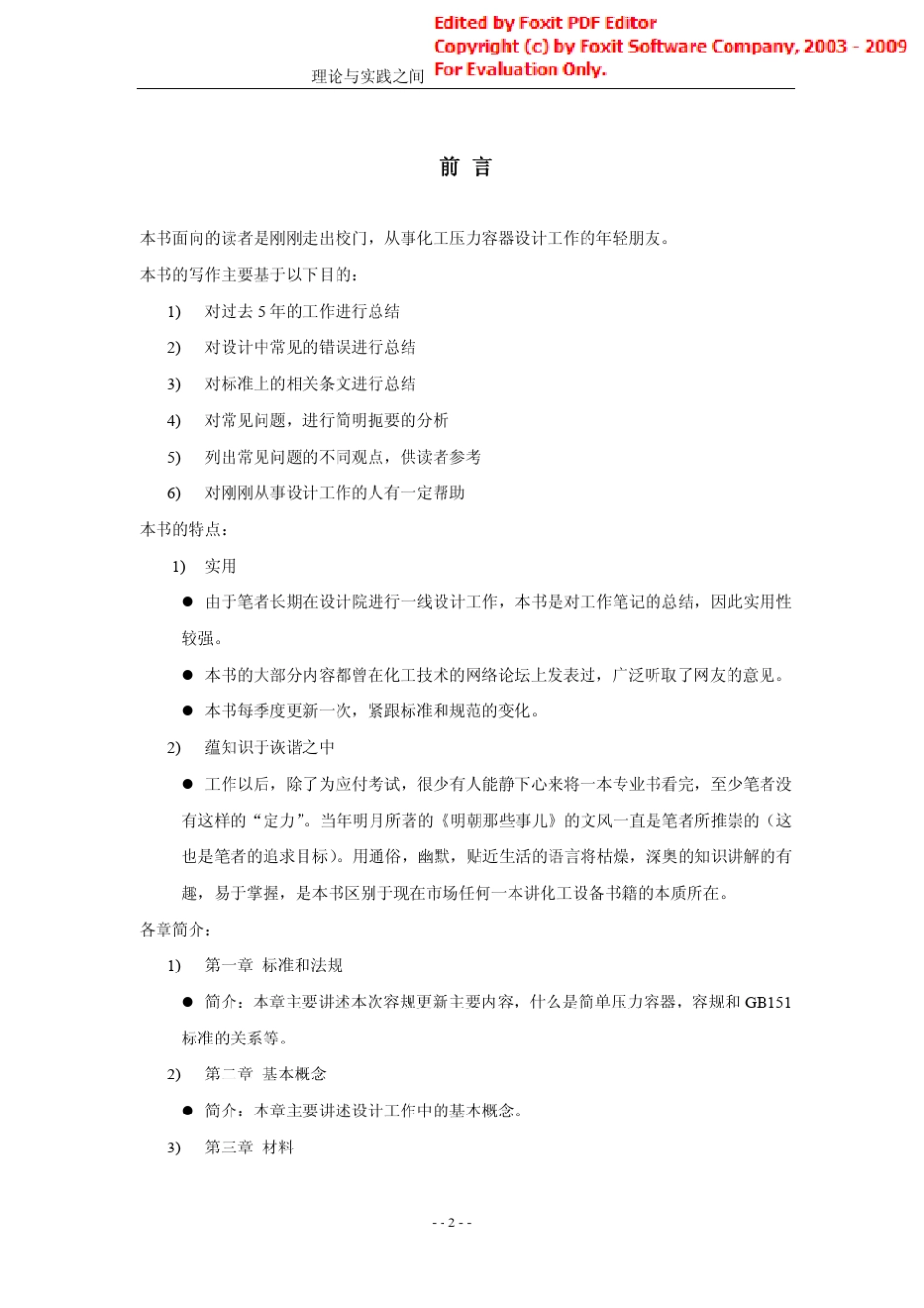 Edited by Foxit PDF Editor
Copyright (c) by Foxit Software Company, 2003 - 2009
For Evaluation Only.

理论与实践之间

前 言

本书面向的读者是刚刚走出校门，从事化工压力容器设计工作的年轻朋友。

本书的写作主要基于以下目的：

1) 对过去 5 年的工作进行总结

2) 对设计中常见的错误进行总结

3) 对标准上的相关条文进行总结

4) 对常见问题，进行简明扼要的分析

5) 列出常见问题的不同观点，供读者参考

6) 对刚刚从事设计工作的人有一定帮助

本书的特点：

1) 实用

● 由于笔者长期在设计院进行一线设计工作，本书是对工作笔记的总结，因此实用性较强。

● 本书的大部分内容都曾在化工技术的网络论坛上发表过，广泛听取了网友的意见。

● 本书每季度更新一次，紧跟标准和规范的变化。

2) 蕴知识于诙谐之中

● 工作以后，除了为应付考试，很少有人能静下心来将一本专业书看完，至少笔者没有这样的“定力”。当年明月所著的《明朝那些事儿》的文风一直是笔者所推崇的（这也是笔者的追求目标）。用通俗，幽默，贴近生活的语言将枯燥，深奥的知识讲解的有趣，易于掌握，是本书区别于现在市场任何一本讲化工设备书籍的本质所在。

各章简介：

1) 第一章 标准和法规

● 简介：本章主要讲述本次容规更新主要内容，什么是简单压力容器，容规和 GB151 标准的关系等。

2) 第二章 基本概念

● 简介：本章主要讲述设计工作中的基本概念。

3) 第三章 材料

- - 2 - -